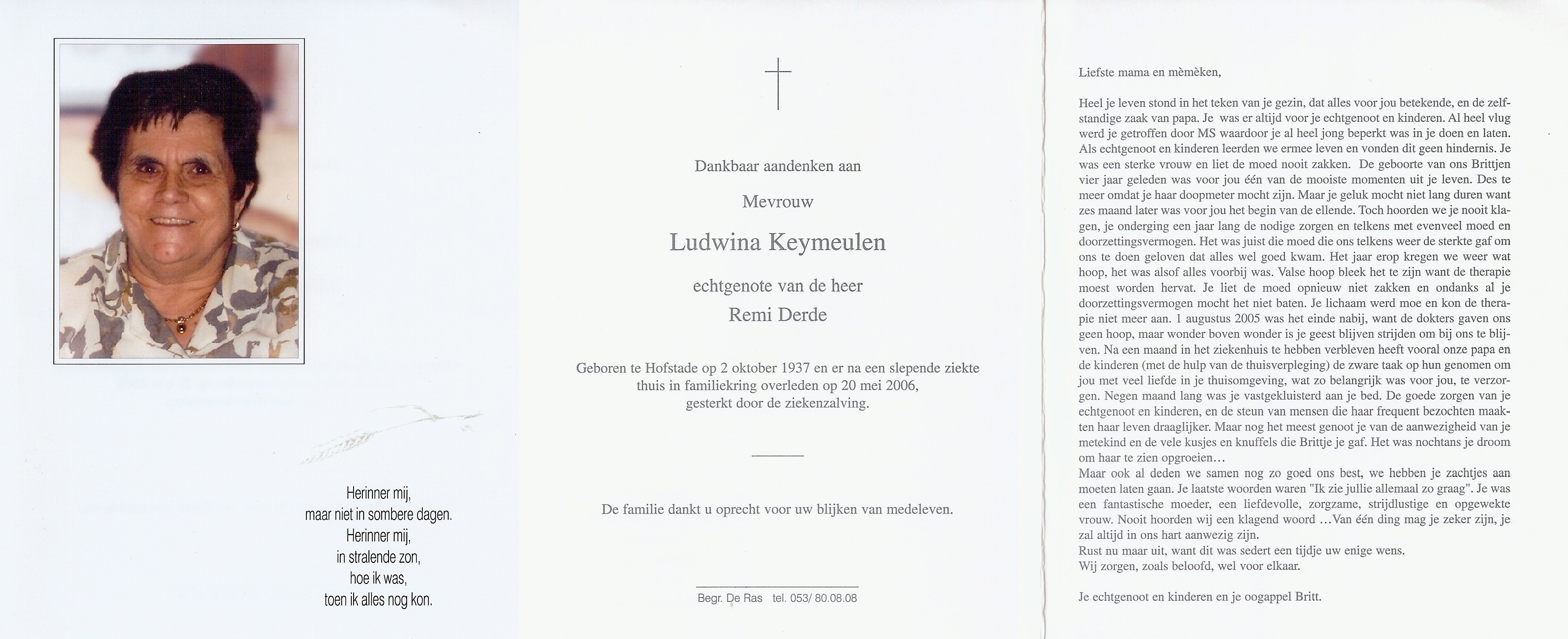 Herinner mij,
maar niet in sombere dagen.
Herinner mij,
in stralende zon,
hoe ik was,
toen ik alles nog kon.

Dankbaar aandenken aan

Mevrouw

Ludwina Keymeulen

echtgenote van de heer
Remi Derde

Geboren te Hofstade op 2 oktober 1937 en er na een slepende ziekte thuis in familiekring overleden op 20 mei 2006, gesterkt door de ziekenzalving.

De familie dankt u oprecht voor uw blijken van medeleven.

Begr. De Ras tel. 053/ 80.08.08

Liefste mama en mèmèken,

Heel je leven stond in het teken van je gezin, dat alles voor jou betekende, en de zelfstandige zaak van papa. Je was er altijd voor je echtgenoot en kinderen. Al heel vlug werd je getroffen door MS waardoor je al heel jong beperkt was in je doen en laten. Als echtgenoot en kinderen leerden we ermee leven en vonden dit geen hindernis. Je was een sterke vrouw en liet de moed nooit zakken. De geboorte van ons Brittjen vier jaar geleden was voor jou één van de mooiste momenten uit je leven. Des te meer omdat je haar doopmeter mocht zijn. Maar je geluk mocht niet lang duren want zes maand later was voor jou het begin van de ellende. Toch hoorden we je nooit klagen, je onderging een jaar lang de nodige zorgen en telkens met evenveel moed en doorzettingsvermogen. Het was juist die moed die ons telkens weer de sterkte gaf om ons te doen geloven dat alles wel goed kwam. Het jaar erop kregen we weer wat hoop, het was alsof alles voorbij was. Valse hoop bleek het te zijn want de therapie moest worden hervat. Je liet de moed opnieuw niet zakken en ondanks al je doorzettingsvermogen mocht het niet baten. Je lichaam werd moe en kon de therapie niet meer aan. 1 augustus 2005 was het einde nabij, want de dokters gaven ons geen hoop, maar wonder boven wonder is je geest blijven strijden om bij ons te blijven. Na een maand in het ziekenhuis te hebben verbleven heeft vooral onze papa en de kinderen (met de hulp van de thuisverpleging) de zware taak op hun genomen om jou met veel liefde in je thuisomgeving, wat zo belangrijk was voor jou, te verzorgen. Negen maand lang was je vastgekluisterd aan je bed. De goede zorgen van je echtgenoot en kinderen, en de steun van mensen die haar frequent bezochten maakten haar leven draaglijker. Maar nog het meest genoot je van de aanwezigheid van je metekind en de vele kusjes en knuffels die Brittje je gaf. Het was nochtans je droom om haar te zien opgroeien…
Maar ook al deden we samen nog zo goed ons best, we hebben je zachtjes aan moeten laten gaan. Je laatste woorden waren "Ik zie jullie allemaal zo graag". Je was een fantastische moeder, een liefdevolle, zorgzame, strijdlustige en opgewekte vrouw. Nooit hoorden wij een klagend woord …Van één ding mag je zeker zijn, je zal altijd in ons hart aanwezig zijn.
Rust nu maar uit, want dit was sedert een tijdje uw enige wens.
Wij zorgen, zoals beloofd, wel voor elkaar.

Je echtgenoot en kinderen en je oogappel Britt.